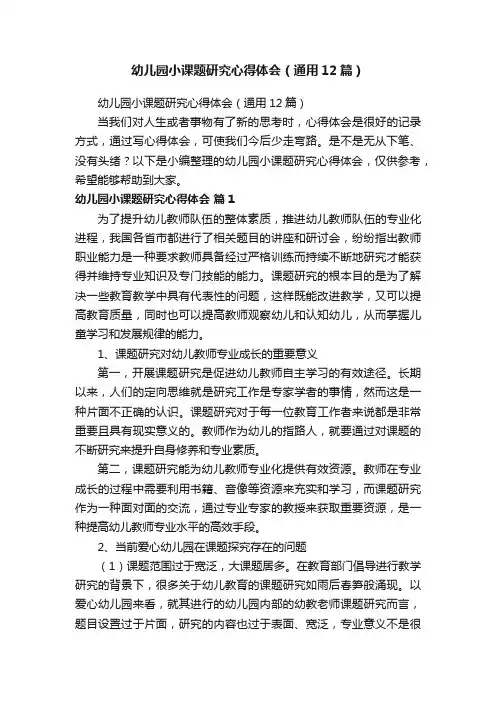 幼儿园小课题研究心得体会（通用12篇）

幼儿园小课题研究心得体会（通用12篇）

当我们对人生或者事物有了新的思考时，心得体会是很好的记录方式，通过写心得体会，可使我们今后少走弯路。是不是无从下笔、没有头绪？以下是小编整理的幼儿园小课题研究心得体会，仅供参考，希望能够帮助到大家。

幼儿园小课题研究心得体会 篇1

为了提升幼儿教师队伍的整体素质，推进幼儿教师队伍的专业化进程，我国各省市都进行了相关题目的讲座和研讨会，纷纷指出教师职业能力是一种要求教师具备经过严格训练而持续不断地研究才能获得并维持专业知识及专门技能的能力。课题研究的根本目的是为了解决一些教育教学中具有代表性的问题，这样既能改进教学，又可以提高教育质量，同时也可以提高教师观察幼儿和认知幼儿，从而掌握儿童学习和发展规律的能力。

1、课题研究对幼儿教师专业成长的重要意义

第一，开展课题研究是促进幼儿教师自主学习的有效途径。长期以来，人们的定向思维就是研究工作是专家学者的事情，然而这是一种片面不正确的认识。课题研究对于每一位教育工作者来说都是非常重要且具有现实意义的。教师作为幼儿的指路人，就要通过对课题的不断研究来提升自身修养和专业素质。

第二，课题研究能为幼儿教师专业化提供有效资源。教师在专业成长的过程中需要利用书籍、音像等资源来充实和学习，而课题研究作为一种面对面的交流，通过专业专家的教授来获取重要资源，是一种提高幼儿教师专业水平的高效手段。

2、当前爱心幼儿园在课题探究存在的问题

（1）课题范围过于宽泛，大课题居多。在教育部门倡导进行教学研究的背景下，很多关于幼儿教育的课题研究如雨后春笋般涌现。以爱心幼儿园来看，就其进行的幼儿园内部的幼教老师课题研究而言，题目设置过于片面，研究的内容也过于表面、宽泛，专业意义不是很